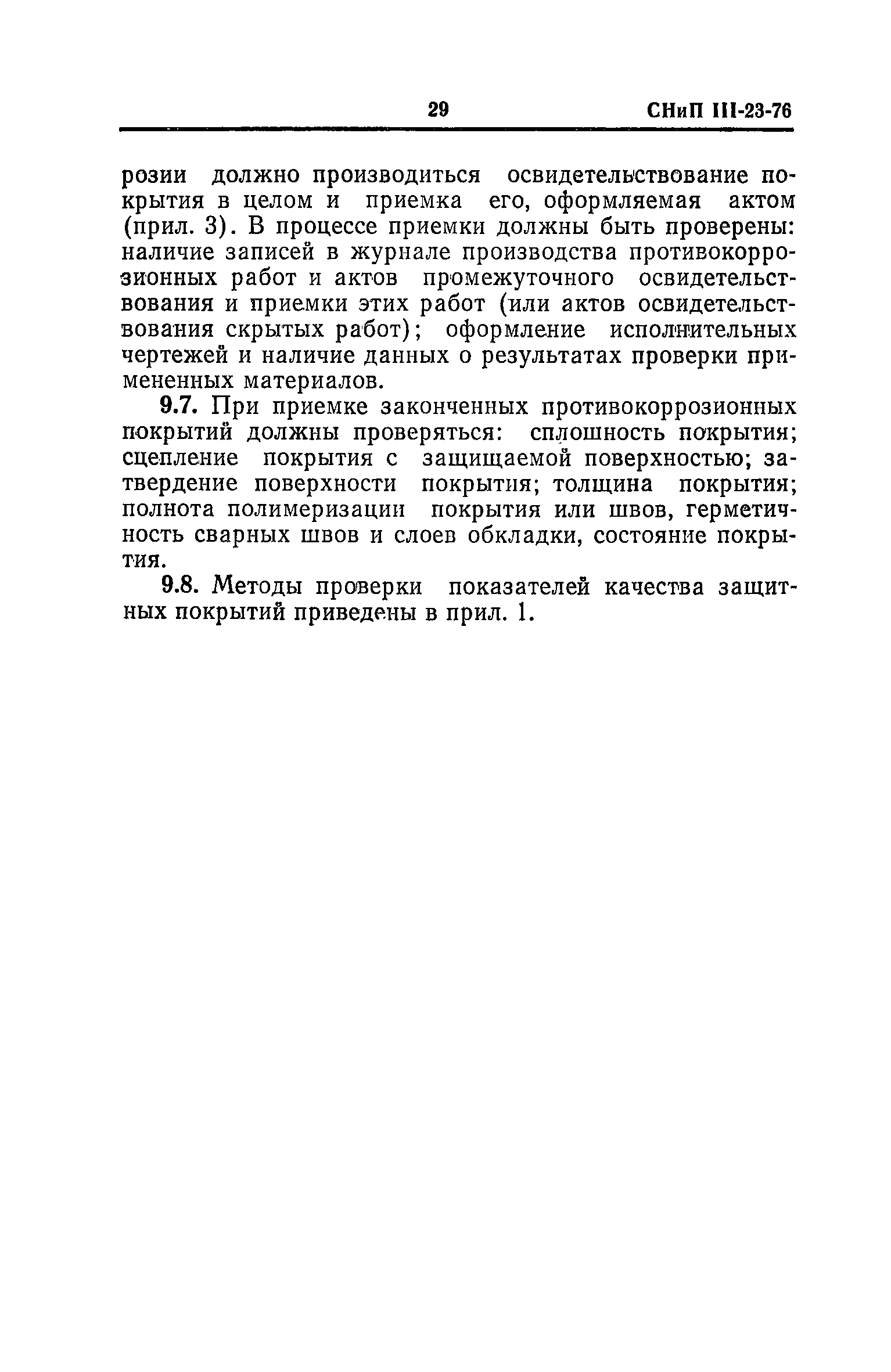 29 СНиП III-23-76

розии должно производиться освидетельствование покрытия в целом и приемка его, оформляемая актом (прил. 3). В процессе приемки должны быть проверены: наличие записей в журнале производства противокоррозионных работ и актов промежуточного освидетельствования и приемки этих работ (или актов освидетельствования скрытых работ); оформление исполнительных чертежей и наличие данных о результатах проверки примененных материалов.

9.7. При приемке законченных противокоррозионных покрытий должны проверяться: сплошность покрытия; сцепление покрытия с защищаемой поверхностью; затвердение поверхности покрытия; толщина покрытия; полнота полимеризации покрытия или швов, герметичность сварных швов и слоев обкладки, состояние покрытия.

9.8. Методы проверки показателей качества защитных покрытий приведены в прил. 1.